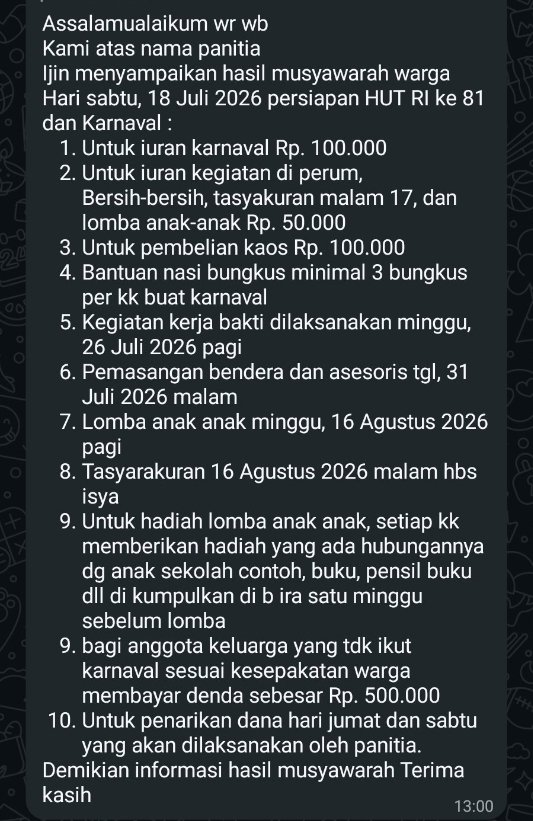 Assalamualaikum wr wb
Kami atas nama panitia
Ijin menyampaikan hasil musyawarah warga
Hari sabtu, 18 Juli 2026 persiapan HUT RI ke 81 dan Karnaval :

1. Untuk iuran karnaval Rp. 100.000
2. Untuk iuran kegiatan di perum, Bersih-bersih, tasyakuran malam 17, dan lomba anak-anak Rp. 50.000
3. Untuk pembelian kaos Rp. 100.000
4. Bantuan nasi bungkus minimal 3 bungkus per kk buat karnaval
5. Kegiatan kerja bakti dilaksanakan minggu, 26 Juli 2026 pagi
6. Pemasangan bendera dan asesoris tgl, 31 Juli 2026 malam
7. Lomba anak anak minggu, 16 Agustus 2026 pagi
8. Tasyarakuran 16 Agustus 2026 malam hbs isya
9. Untuk hadiah lomba anak anak, setiap kk memberikan hadiah yang ada hubungannya dg anak sekolah contoh, buku, pensil buku dll di kumpulkan di b ira satu minggu sebelum lomba
9. bagi anggota keluarga yang tdk ikut karnaval sesuai kesepakatan warga membayar denda sebesar Rp. 500.000
10. Untuk penarikan dana hari jumat dan sabtu yang akan dilaksanakan oleh panitia.

Demikian informasi hasil musyawarah Terima kasih
13:00